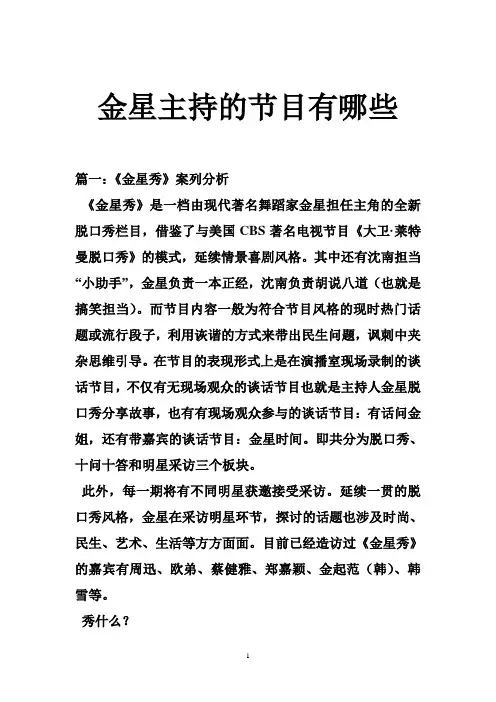 金星主持的节目有哪些

篇一:《金星秀》案列分析

《金星秀》是一档由现代著名舞蹈家金星担任主角的全新脱口秀栏目，借鉴了与美国 CBS 著名电视节目《大卫·莱特曼脱口秀》的模式，延续情景喜剧风格。其中还有沈南担当“小助手”，金星负责一本正经，沈南负责胡说八道（也就是搞笑担当）。而节目内容一般为符合节目风格的现时热门话题或流行段子，利用诙谐的方式来带出民生问题，讽刺中夹杂思维引导。在节目的表现形式上是在演播室现场录制的谈话节目，不仅有无现场观众的谈话节目也就是主持人金星脱口秀分享故事，也有有现场观众参与的谈话节目：有话问金姐，还有带嘉宾的谈话节目：金星时间。即共分为脱口秀、十问十答和明星采访三个板块。

此外，每一期将有不同明星获邀接受采访。延续一贯的脱口秀风格，金星在采访明星环节，探讨的话题也涉及时尚、民生、艺术、生活等方方面面。目前已经造访过《金星秀》的嘉宾有周迅、欧弟、蔡健雅、郑嘉颖、金起范（韩）、韩雪等。

秀什么？

1